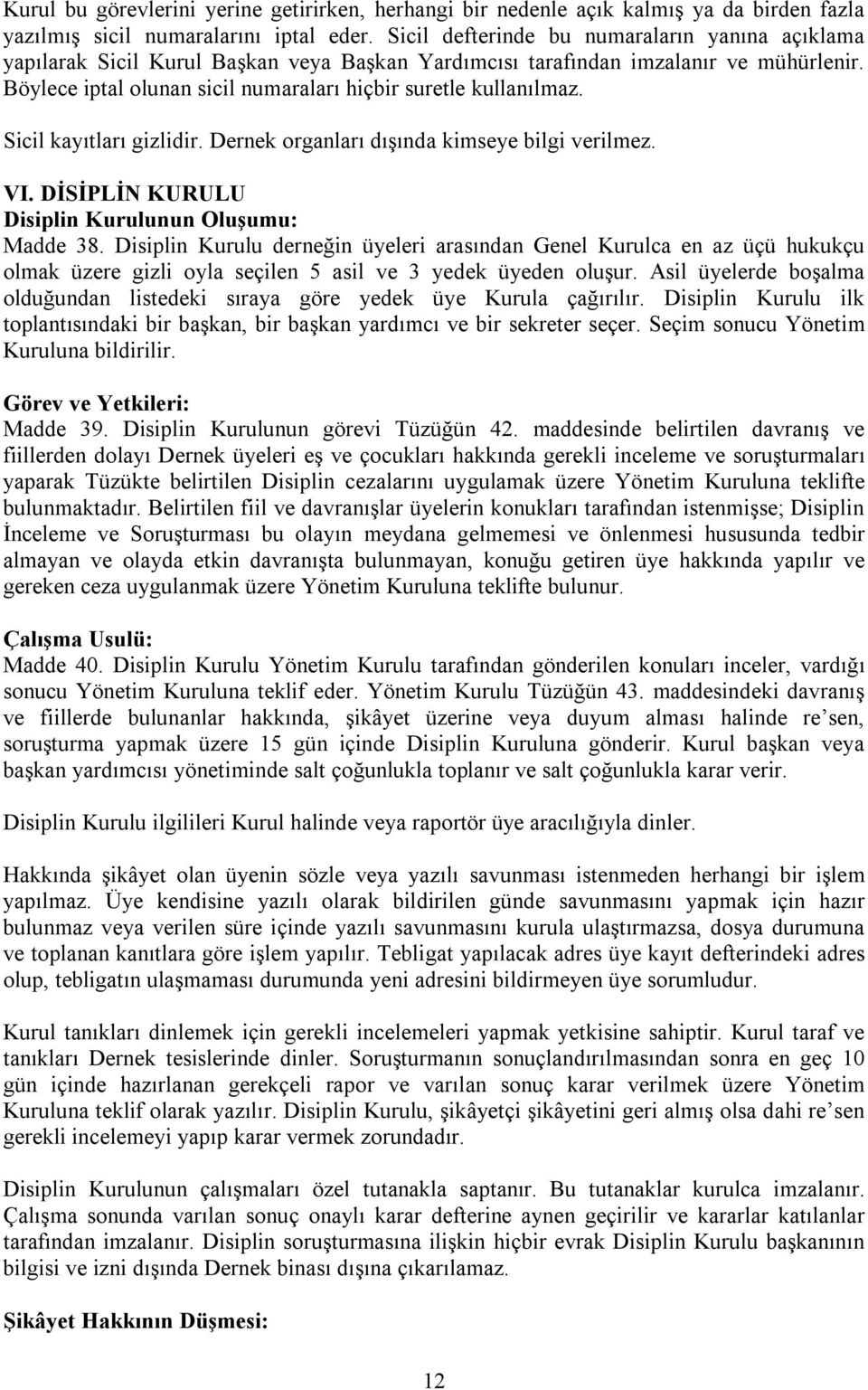 Kurul bu görevlerini yerine getirirken, herhangi bir nedenle açık kalmış ya da birden fazla yazılmış sicil numaralarını iptal eder. Sicil defterinde bu numaraların yanına açıklama yapılarak Sicil Kurul Başkan veya Başkan Yardımcısı tarafından imzalanır ve mühürlenir. Böylece iptal olunan sicil numaraları hiçbir suretle kullanılmaz.

Sicil kayıtları gizlidir. Dernek organları dışında kimseye bilgi verilmez.

VI. DİSİPLİN KURULU
Disiplin Kurulunun Oluşumu:
Madde 38. Disiplin Kurulu derneğin üyeleri arasından Genel Kurulca en az üçü hukukçu olmak üzere gizli oyla seçilen 5 asil ve 3 yedek üyeden oluşur. Asil üyelerde boşalma olduğundan listedeki sıraya göre yedek üye Kurula çağırılır. Disiplin Kurulu ilk toplantısındaki bir başkan, bir başkan yardımcı ve bir sekreter seçer. Seçim sonucu Yönetim Kuruluna bildirilir.

Görev ve Yetkileri:
Madde 39. Disiplin Kurulunun görevi Tüzüğün 42. maddesinde belirtilen davranış ve fiillerden dolayı Dernek üyeleri eş ve çocukları hakkında gerekli inceleme ve soruşturmaları yaparak Tüzükte belirtilen Disiplin cezalarını uygulamak üzere Yönetim Kuruluna teklifte bulunmaktadır. Belirtilen fiil ve davranışlar üyelerin konukları tarafından istenmişse; Disiplin İnceleme ve Soruşturması bu olayın meydana gelmemesi ve önlenmesi hususunda tedbir almayan ve olayda etkin davranışta bulunmayan, konuğu getiren üye hakkında yapılır ve gereken ceza uygulanmak üzere Yönetim Kuruluna teklifte bulunur.

Çalışma Usulü:
Madde 40. Disiplin Kurulu Yönetim Kurulu tarafından gönderilen konuları inceler, vardığı sonucu Yönetim Kuruluna teklif eder. Yönetim Kurulu Tüzüğün 43. maddesindeki davranış ve fiillerde bulunanlar hakkında, şikâyet üzerine veya duyum alması halinde re'sen, soruşturma yapmak üzere 15 gün içinde Disiplin Kuruluna gönderir. Kurul başkan veya başkan yardımcısı yönetiminde salt çoğunlukla toplanır ve salt çoğunlukla karar verir.

Disiplin Kurulu ilgilileri Kurul halinde veya raportör üye aracılığıyla dinler.

Hakkında şikâyet olan üyenin sözle veya yazılı savunması istenmeden herhangi bir işlem yapılmaz. Üye kendisine yazılı olarak bildirilen günde savunmasını yapmak için hazır bulunmaz veya verilen süre içinde yazılı savunmasını kurula ulaştırmazsa, dosya durumuna ve toplanan kanıtlara göre işlem yapılır. Tebligat yapılacak adres üye kayıt defterindeki adres olup, tebligatın ulaşmaması durumunda yeni adresini bildirmeyen üye sorumludur.

Kurul tanıkları dinlemek için gerekli incelemeleri yapmak yetkisine sahiptir. Kurul taraf ve tanıkları Dernek tesislerinde dinler. Soruşturmanın sonuçlandırılmasından sonra en geç 10 gün içinde hazırlanan gerekçeli rapor ve varılan sonuç karar verilmek üzere Yönetim Kuruluna teklif olarak yazılır. Disiplin Kurulu, şikâyetçi şikâyetini geri almış olsa dahi re'sen gerekli incelemeyi yapıp karar vermek zorundadır.

Disiplin Kurulunun çalışmaları özel tutanakla saptanır. Bu tutanaklar kurulca imzalanır. Çalışma sonunda varılan sonuç onaylı karar defterine aynen geçirilir ve kararlar katılanlar tarafından imzalanır. Disiplin soruşturmasına ilişkin hiçbir evrak Disiplin Kurulu başkanının bilgisi ve izni dışında Dernek binası dışına çıkarılamaz.

Şikâyet Hakkının Düşmesi:

12